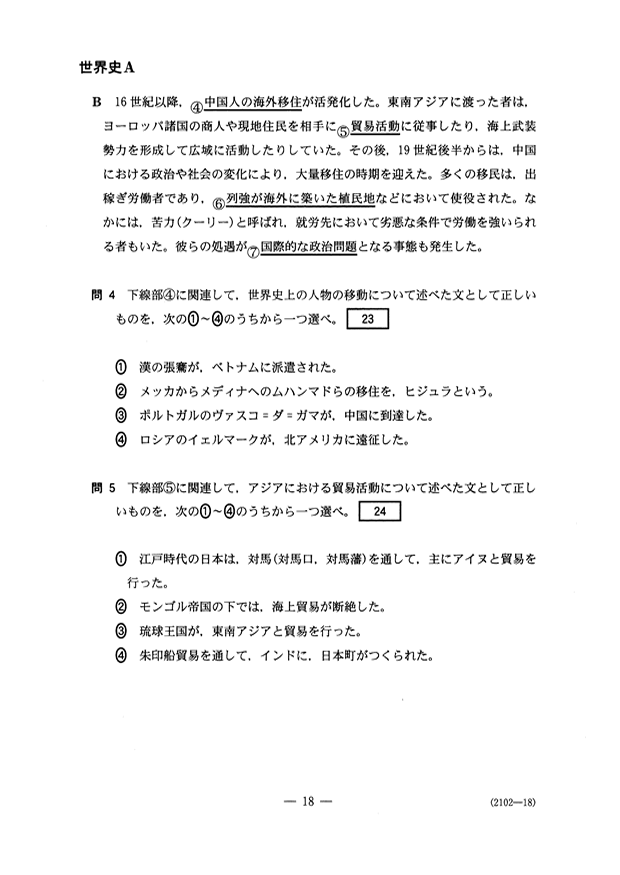 世界史A

B　16世紀以降，④中国人の海外移住が活発化した。東南アジアに渡った者は，ヨーロッパ諸国の商人や現地住民を相手に⑤貿易活動に従事したり，海上武装勢力を形成して広域に活動したりしていた。その後，19世紀後半からは，中国における政治や社会の変化により，大量移住の時期を迎えた。多くの移民は，出稼ぎ労働者であり，⑥列強が海外に築いた植民地などにおいて使役された。なかには，苦力(クーリー)と呼ばれ，就労先において劣悪な条件で労働を強いられる者もいた。彼らの処遇が⑦国際的な政治問題となる事態も発生した。

問 4　下線部④に関連して，世界史上の人物の移動について述べた文として正しいものを，次の①～④のうちから一つ選べ。 23

① 漢の張騫が，ベトナムに派遣された。
② メッカからメディナへのムハンマドらの移住を，ヒジュラという。
③ ポルトガルのヴァスコ＝ダ＝ガマが，中国に到達した。
④ ロシアのイェルマークが，北アメリカに遠征した。

問 5　下線部⑤に関連して，アジアにおける貿易活動について述べた文として正しいものを，次の①～④のうちから一つ選べ。 24

① 江戸時代の日本は，対馬(対馬口，対馬藩)を通して，主にアイヌと貿易を行った。
② モンゴル帝国の下では，海上貿易が断絶した。
③ 琉球王国が，東南アジアと貿易を行った。
④ 朱印船貿易を通して，インドに，日本町がつくられた。

— 18 —

(2102—18)